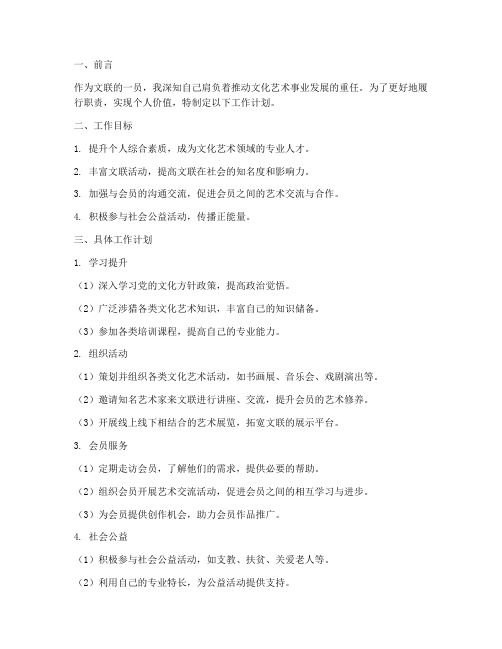 一、前言

作为文联的一员，我深知自己肩负着推动文化艺术事业发展的重任。为了更好地履行职责，实现个人价值，特制定以下工作计划。

二、工作目标

1. 提升个人综合素质，成为文化艺术领域的专业人才。

2. 丰富文联活动，提高文联在社会的知名度和影响力。

3. 加强与会员的沟通交流，促进会员之间的艺术交流与合作。

4. 积极参与社会公益活动，传播正能量。

三、具体工作计划

1. 学习提升

（1）深入学习党的文化方针政策，提高政治觉悟。

（2）广泛涉猎各类文化艺术知识，丰富自己的知识储备。

（3）参加各类培训课程，提高自己的专业能力。

2. 组织活动

（1）策划并组织各类文化艺术活动，如书画展、音乐会、戏剧演出等。

（2）邀请知名艺术家来文联进行讲座、交流，提升会员的艺术修养。

（3）开展线上线下相结合的艺术展览，拓宽文联的展示平台。

3. 会员服务

（1）定期走访会员，了解他们的需求，提供必要的帮助。

（2）组织会员开展艺术交流活动，促进会员之间的相互学习与进步。

（3）为会员提供创作机会，助力会员作品推广。

4. 社会公益

（1）积极参与社会公益活动，如支教、扶贫、关爱老人等。

（2）利用自己的专业特长，为公益活动提供支持。